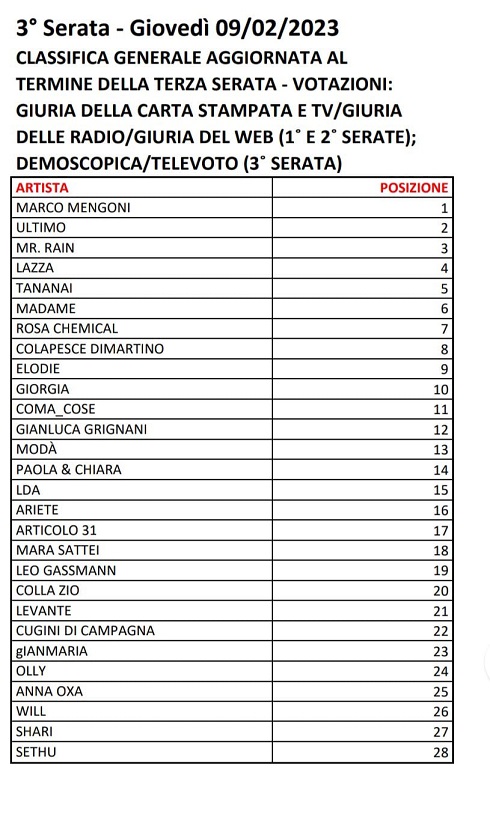 3° Serata - Giovedì 09/02/2023

CLASSIFICA GENERALE AGGIORNATA AL TERMINE DELLA TERZA SERATA - VOTAZIONI: GIURIA DELLA CARTA STAMPATA E TV/GIURIA DELLE RADIO/GIURIA DEL WEB (1° E 2° SERATE); DEMOSCOPICA/TELEVOTO (3° SERATA)

| ARTISTA | POSIZIONE |
|---|---|
| MARCO MENGONI | 1 |
| ULTIMO | 2 |
| MR. RAIN | 3 |
| LAZZA | 4 |
| TANANAI | 5 |
| MADAME | 6 |
| ROSA CHEMICAL | 7 |
| COLAPESCE DIMARTINO | 8 |
| ELODIE | 9 |
| GIORGIA | 10 |
| COMA_COSE | 11 |
| GIANLUCA GRIGNANI | 12 |
| MODÀ | 13 |
| PAOLA & CHIARA | 14 |
| LDA | 15 |
| ARIETE | 16 |
| ARTICOLO 31 | 17 |
| MARA SATTEI | 18 |
| LEO GASSMANN | 19 |
| COLLA ZIO | 20 |
| LEVANTE | 21 |
| CUGINI DI CAMPAGNA | 22 |
| gIANMARIA | 23 |
| OLLY | 24 |
| ANNA OXA | 25 |
| WILL | 26 |
| SHARI | 27 |
| SETHU | 28 |